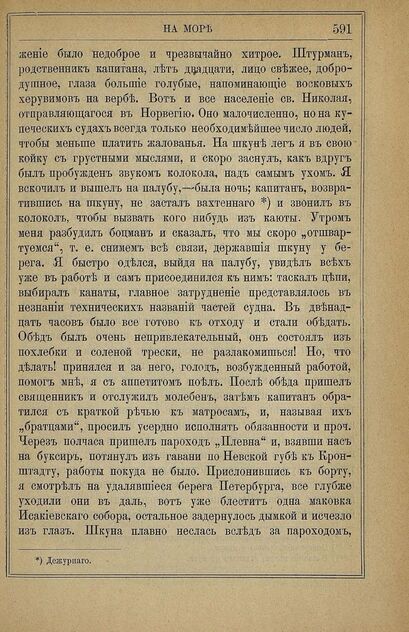 НА МОРѢ 591

женіе было недоброе и чрезвычайно хитрое. Штурманъ, родственникъ капитана, лѣтъ двадцати, лицо свѣжее, добродушное, глаза большіе голубые, напоминающіе восковыхъ херувимовъ на вербѣ. Вотъ и все населеніе св. Николая, отправляющагося въ Норвегію. Оно малочисленно, но на купеческихъ судахъ всегда только необходимѣйшее число людей, чтобы меньше платить жалованья. На шкунѣ легъ я въ свою койку съ грустными мыслями, и скоро заснулъ, какъ вдругъ былъ пробужденъ звукомъ колокола, надъ самымъ ухомъ. Я вскочилъ и вышелъ на палубу,—была ночь; капитанъ, возвратившись на шкуну, не засталъ вахтеннаго *) и звонилъ въ колоколъ, чтобы вызвать кого нибудь изъ каюты. Утромъ меня разбудилъ боцманъ и сказалъ, что мы скоро „отшвартуемся“, т. е. снимемъ всѣ связи, державшія шкуну у берега. Я быстро одѣлся, выйдя на палубу, увидѣлъ всѣхъ уже въ работѣ и самъ присоединился къ нимъ: таскалъ цѣпи, выбиралъ канаты, главное затрудненіе представлялось въ незнаніи техническихъ названій частей судна. Въ двѣнадцать часовъ было все готово къ отходу и стали обѣдать. Обѣдъ былъ очень непривлекательный, онъ состоялъ изъ похлебки и соленой трески, не разлакомишься! Но, что дѣлать! принялся и за него, голодъ, возбужденный работой, помогъ мнѣ, я съ аппетитомъ поѣлъ. Послѣ обѣда пришелъ священникъ и отслужилъ молебенъ, затѣмъ капитанъ обратился съ краткой рѣчью къ матросамъ, и, называя ихъ „братцами“, просилъ усердно исполнять обязанности и проч. Черезъ полчаса пришелъ пароходъ „Плевна“ и, взявши насъ на буксиръ, потянулъ изъ гавани по Невской губѣ къ Кронштадту, работы покуда не было. Прислонившись къ борту, я смотрѣлъ на удалявшіеся берега Петербурга, все глубже уходили они въ даль, вотъ уже блеститъ одна маковка Исакіевскаго собора, остальное задернулось дымкой и исчезло изъ глазъ. Шкуна плавно неслась вслѣдъ за пароходомъ,

*) Дежурнаго.